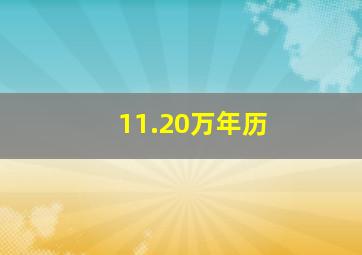 11.20万年历